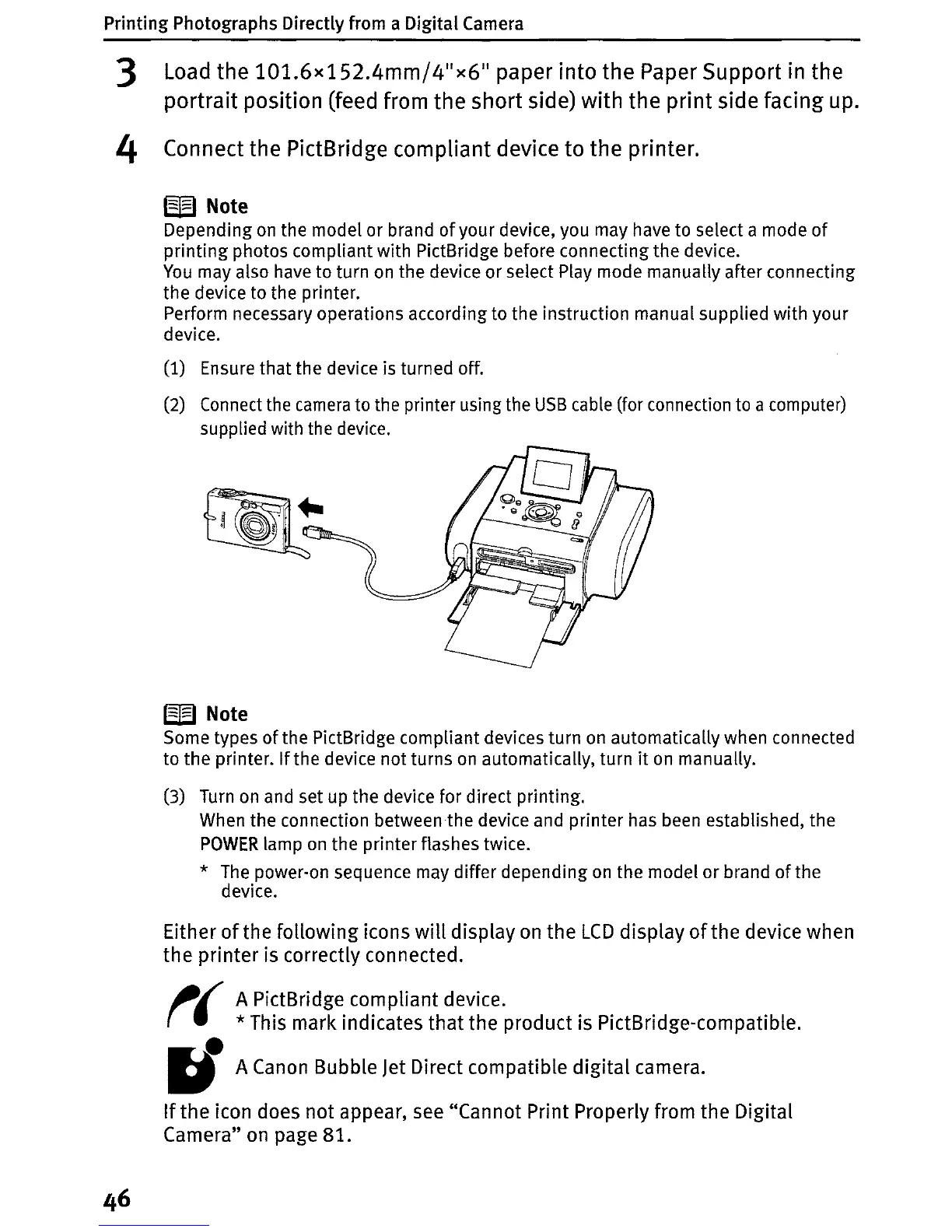 Printing Photographs Directly from a Digital Camera

3 Load the 101.6×152.4mm/4"×6" paper into the Paper Support in the portrait position (feed from the short side) with the print side facing up.

4 Connect the PictBridge compliant device to the printer.

Note
Depending on the model or brand of your device, you may have to select a mode of printing photos compliant with PictBridge before connecting the device.
You may also have to turn on the device or select Play mode manually after connecting the device to the printer.
Perform necessary operations according to the instruction manual supplied with your device.

(1) Ensure that the device is turned off.

(2) Connect the camera to the printer using the USB cable (for connection to a computer) supplied with the device.

Note
Some types of the PictBridge compliant devices turn on automatically when connected to the printer. If the device not turns on automatically, turn it on manually.

(3) Turn on and set up the device for direct printing.
When the connection between the device and printer has been established, the POWER lamp on the printer flashes twice.
* The power-on sequence may differ depending on the model or brand of the device.

Either of the following icons will display on the LCD display of the device when the printer is correctly connected.

A PictBridge compliant device.
* This mark indicates that the product is PictBridge-compatible.

A Canon Bubble Jet Direct compatible digital camera.

If the icon does not appear, see "Cannot Print Properly from the Digital Camera" on page 81.

46